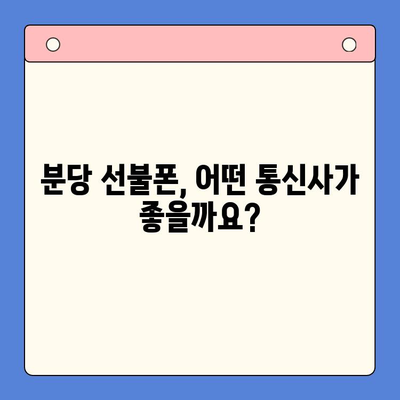 분당 선불폰, 어떤 통신사가 좋을까요?